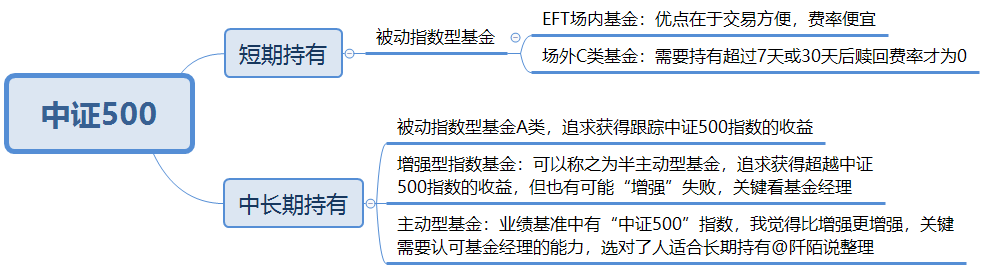 中证500

短期持有

被动指数型基金

EFT场内基金：优点在于交易方便，费率便宜

场外C类基金：需要持有超过7天或30天后赎回费率才为0

中长期持有

被动指数型基金A类，追求获得跟踪中证500指数的收益

增强型指数基金：可以称之为半主动型基金，追求获得超越中证500指数的收益，但也有可能“增强”失败，关键看基金经理

主动型基金：业绩基准中有“中证500”指数，我觉得比增强更增强，关键需要认可基金经理的能力，选对了人适合长期持有@阡陌说整理